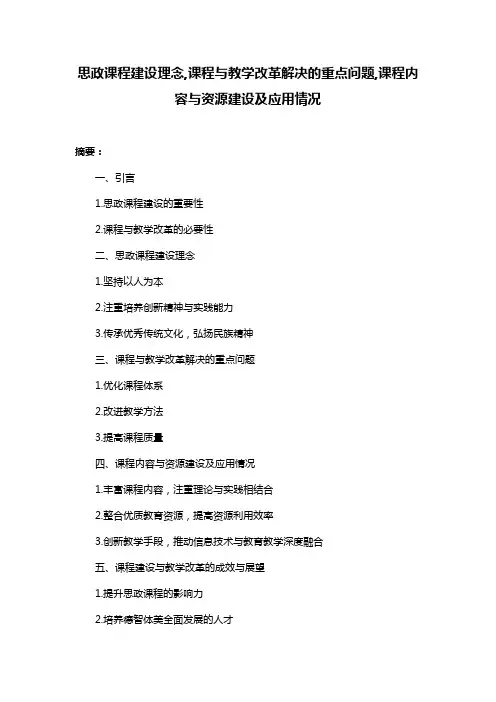 思政课程建设理念,课程与教学改革解决的重点问题,课程内容与资源建设及应用情况

摘要：

一、引言

1.思政课程建设的重要性

2.课程与教学改革的必要性

二、思政课程建设理念

1.坚持以人为本

2.注重培养创新精神与实践能力

3.传承优秀传统文化，弘扬民族精神

三、课程与教学改革解决的重点问题

1.优化课程体系

2.改进教学方法

3.提高课程质量

四、课程内容与资源建设及应用情况

1.丰富课程内容，注重理论与实践相结合

2.整合优质教育资源，提高资源利用效率

3.创新教学手段，推动信息技术与教育教学深度融合

五、课程建设与教学改革的成效与展望

1.提升思政课程的影响力

2.培养德智体美全面发展的人才